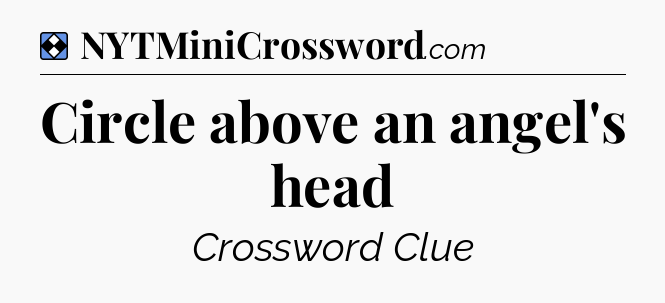 NYTMiniCrossword.com

Circle above an angel's head

Crossword Clue